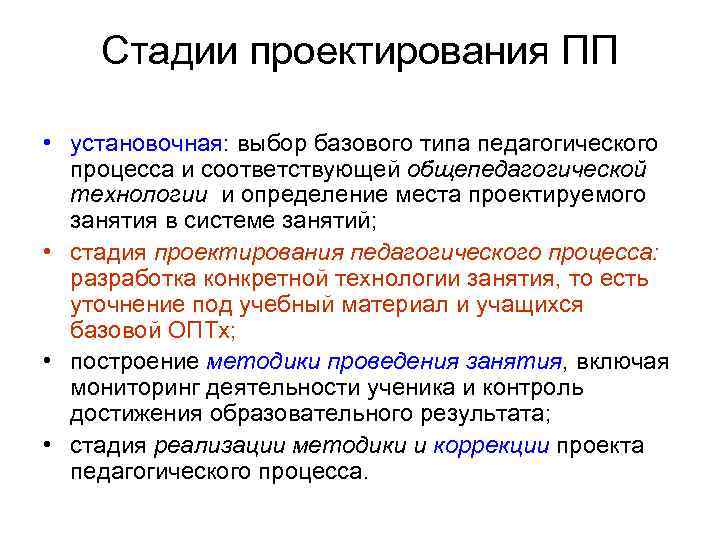 Стадии проектирования ПП

• установочная: выбор базового типа педагогического процесса и соответствующей общепедагогической технологии и определение места проектируемого занятия в системе занятий;

• стадия проектирования педагогического процесса: разработка конкретной технологии занятия, то есть уточнение под учебный материал и учащихся базовой ОПТх;

• построение методики проведения занятия, включая мониторинг деятельности ученика и контроль достижения образовательного результата;

• стадия реализации методики и коррекции проекта педагогического процесса.